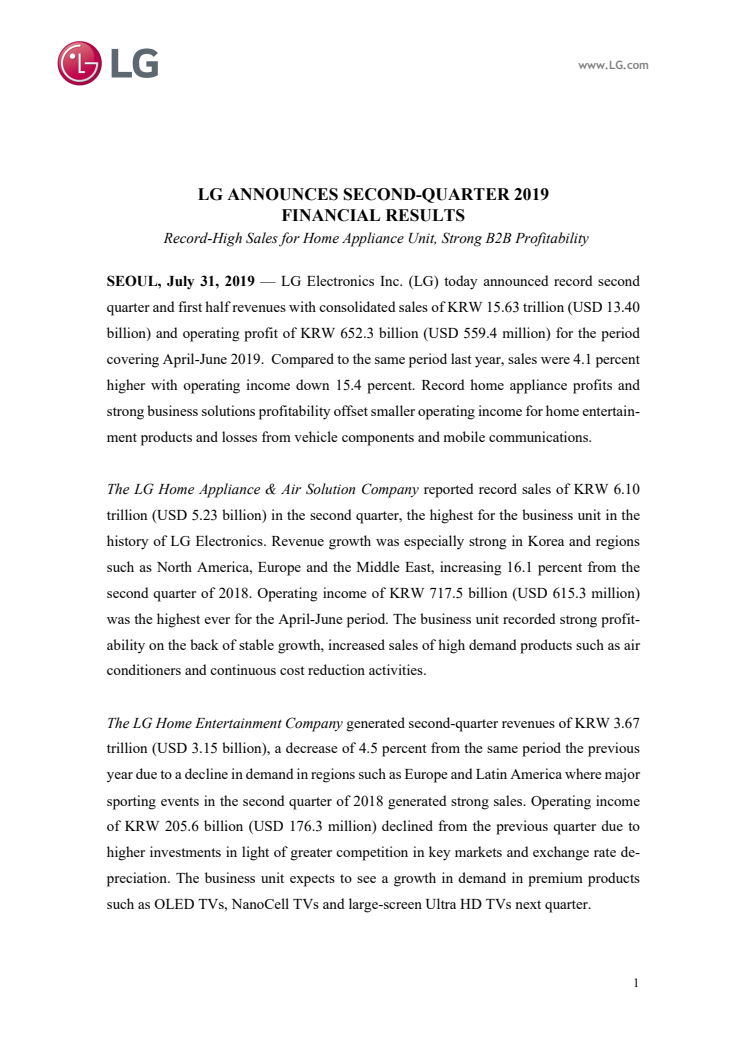 LG

www.LG.com

LG ANNOUNCES SECOND-QUARTER 2019
FINANCIAL RESULTS
Record-High Sales for Home Appliance Unit, Strong B2B Profitability

SEOUL, July 31, 2019 — LG Electronics Inc. (LG) today announced record second quarter and first half revenues with consolidated sales of KRW 15.63 trillion (USD 13.40 billion) and operating profit of KRW 652.3 billion (USD 559.4 million) for the period covering April-June 2019. Compared to the same period last year, sales were 4.1 percent higher with operating income down 15.4 percent. Record home appliance profits and strong business solutions profitability offset smaller operating income for home entertainment products and losses from vehicle components and mobile communications.

The LG Home Appliance & Air Solution Company reported record sales of KRW 6.10 trillion (USD 5.23 billion) in the second quarter, the highest for the business unit in the history of LG Electronics. Revenue growth was especially strong in Korea and regions such as North America, Europe and the Middle East, increasing 16.1 percent from the second quarter of 2018. Operating income of KRW 717.5 billion (USD 615.3 million) was the highest ever for the April-June period. The business unit recorded strong profitability on the back of stable growth, increased sales of high demand products such as air conditioners and continuous cost reduction activities.

The LG Home Entertainment Company generated second-quarter revenues of KRW 3.67 trillion (USD 3.15 billion), a decrease of 4.5 percent from the same period the previous year due to a decline in demand in regions such as Europe and Latin America where major sporting events in the second quarter of 2018 generated strong sales. Operating income of KRW 205.6 billion (USD 176.3 million) declined from the previous quarter due to higher investments in light of greater competition in key markets and exchange rate depreciation. The business unit expects to see a growth in demand in premium products such as OLED TVs, NanoCell TVs and large-screen Ultra HD TVs next quarter.

1